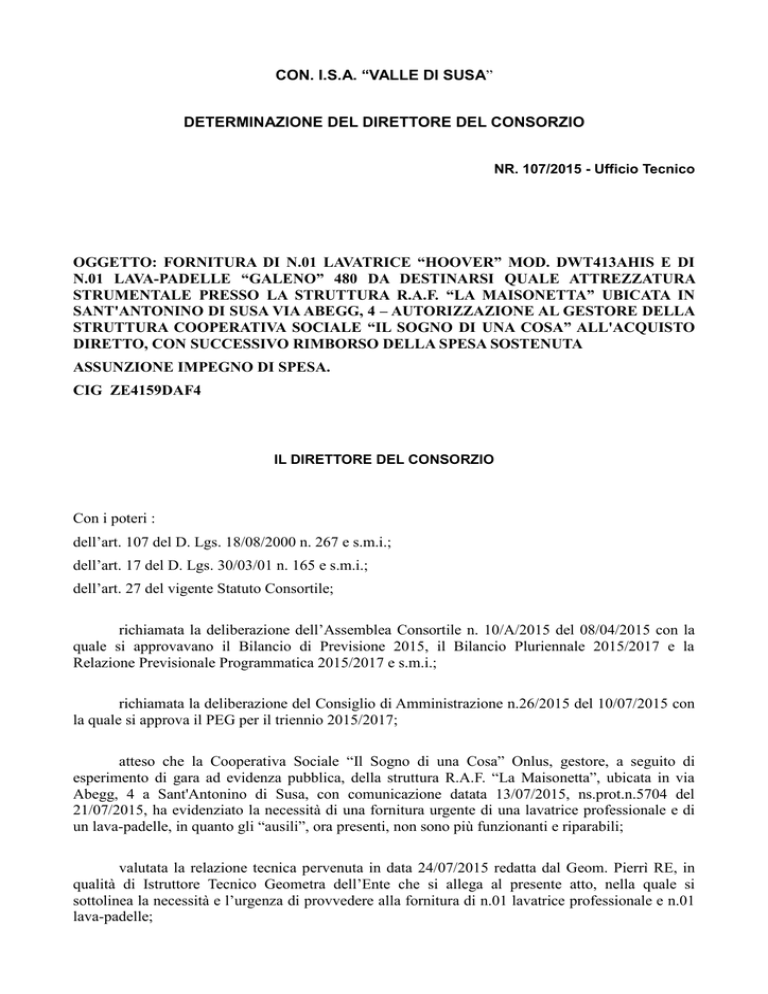 CON. I.S.A. “VALLE DI SUSA”

DETERMINAZIONE DEL DIRETTORE DEL CONSORZIO

NR. 107/2015 - Ufficio Tecnico

OGGETTO: FORNITURA DI N.01 LAVATRICE “HOOVER” MOD. DWT413AHIS E DI N.01 LAVA-PADELLE “GALENO” 480 DA DESTINARSI QUALE ATTREZZATURA STRUMENTALE PRESSO LA STRUTTURA R.A.F. “LA MAISONETTA” UBICATA IN SANT'ANTONINO DI SUSA VIA ABEGG, 4 – AUTORIZZAZIONE AL GESTORE DELLA STRUTTURA COOPERATIVA SOCIALE “IL SOGNO DI UNA COSA” ALL'ACQUISTO DIRETTO, CON SUCCESSIVO RIMBORSO DELLA SPESA SOSTENUTA

ASSUNZIONE IMPEGNO DI SPESA.

CIG ZE4159DAF4

IL DIRETTORE DEL CONSORZIO

Con i poteri :

dell’art. 107 del D. Lgs. 18/08/2000 n. 267 e s.m.i.;

dell’art. 17 del D. Lgs. 30/03/01 n. 165 e s.m.i.;

dell’art. 27 del vigente Statuto Consortile;

richiamata la deliberazione dell’Assemblea Consortile n. 10/A/2015 del 08/04/2015 con la quale si approvavano il Bilancio di Previsione 2015, il Bilancio Pluriennale 2015/2017 e la Relazione Previsionale Programmatica 2015/2017 e s.m.i.;

richiamata la deliberazione del Consiglio di Amministrazione n.26/2015 del 10/07/2015 con la quale si approva il PEG per il triennio 2015/2017;

atteso che la Cooperativa Sociale “Il Sogno di una Cosa” Onlus, gestore, a seguito di esperimento di gara ad evidenza pubblica, della struttura R.A.F. “La Maisonetta”, ubicata in via Abegg, 4 a Sant'Antonino di Susa, con comunicazione datata 13/07/2015, ns.prot.n.5704 del 21/07/2015, ha evidenziato la necessità di una fornitura urgente di una lavatrice professionale e di un lava-padelle, in quanto gli “ausili”, ora presenti, non sono più funzionanti e riparabili;

valutata la relazione tecnica pervenuta in data 24/07/2015 redatta dal Geom. Pierrì RE, in qualità di Istruttore Tecnico Geometra dell’Ente che si allega al presente atto, nella quale si sottolinea la necessità e l’urgenza di provvedere alla fornitura di n.01 lavatrice professionale e n.01 lava-padelle;